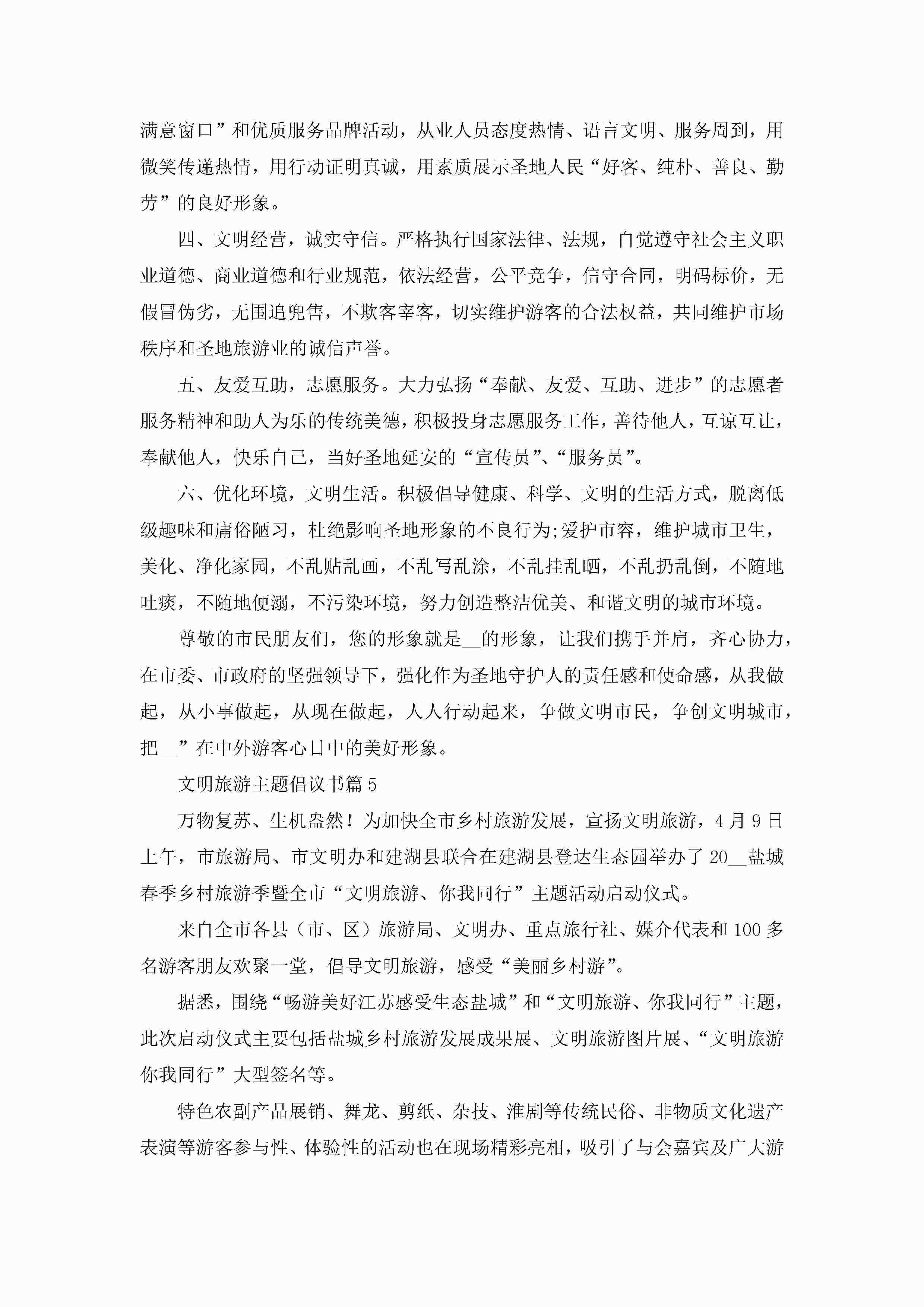 满意窗口”和优质服务品牌活动，从业人员态度热情、语言文明、服务周到，用微笑传递热情，用行动证明真诚，用素质展示圣地人民“好客、纯朴、善良、勤劳”的良好形象。

四、文明经营，诚实守信。严格执行国家法律、法规，自觉遵守社会主义职业道德、商业道德和行业规范，依法经营，公平竞争，信守合同，明码标价，无假冒伪劣，无围追兜售，不欺客宰客，切实维护游客的合法权益，共同维护市场秩序和圣地旅游业的诚信声誉。

五、友爱互助，志愿服务。大力弘扬“奉献、友爱、互助、进步”的志愿者服务精神和助人为乐的传统美德，积极投身志愿服务工作，善待他人，互谅互让，奉献他人，快乐自己，当好圣地延安的“宣传员”、“服务员”。

六、优化环境，文明生活。积极倡导健康、科学、文明的生活方式，脱离低级趣味和庸俗陋习，杜绝影响圣地形象的不良行为;爱护市容，维护城市卫生，美化、净化家园，不乱贴乱画，不乱写乱涂，不乱挂乱晒，不乱扔乱倒，不随地吐痰，不随地便溺，不污染环境，努力创造整洁优美、和谐文明的城市环境。

尊敬的市民朋友们，您的形象就是__的形象，让我们携手并肩，齐心协力，在市委、市政府的坚强领导下，强化作为圣地守护人的责任感和使命感，从我做起，从小事做起，从现在做起，人人行动起来，争做文明市民，争创文明城市，把__”在中外游客心目中的美好形象。

文明旅游主题倡议书篇5

万物复苏、生机盎然！为加快全市乡村旅游发展，宣扬文明旅游，4月9日上午，市旅游局、市文明办和建湖县联合在建湖县登达生态园举办了20__盐城春季乡村旅游季暨全市“文明旅游、你我同行”主题活动启动仪式。

来自全市各县（市、区）旅游局、文明办、重点旅行社、媒介代表和100多名游客朋友欢聚一堂，倡导文明旅游，感受“美丽乡村游”。

据悉，围绕“畅游美好江苏感受生态盐城”和“文明旅游、你我同行”主题，此次启动仪式主要包括盐城乡村旅游发展成果展、文明旅游图片展、“文明旅游你我同行”大型签名等。

特色农副产品展销、舞龙、剪纸、杂技、淮剧等传统民俗、非物质文化遗产表演等游客参与性、体验性的活动也在现场精彩亮相，吸引了与会嘉宾及广大游